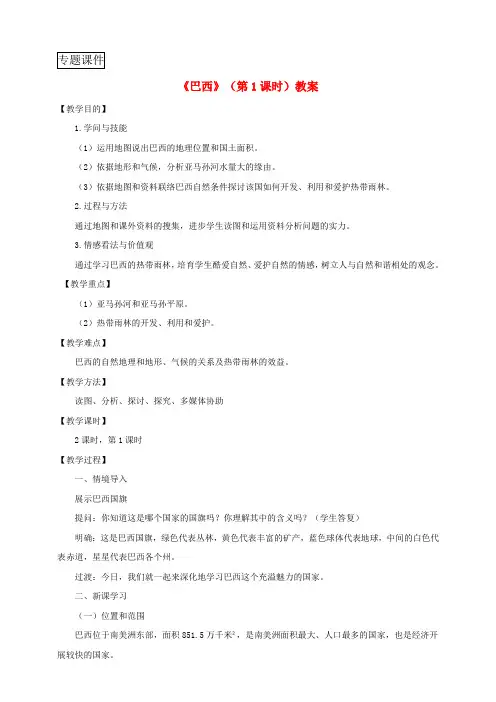 专题课件

《巴西》（第1课时）教案

【教学目的】

1.学问与技能

（1）运用地图说出巴西的地理位置和国土面积。

（2）依据地形和气候，分析亚马孙河水量大的缘由。

（3）依据地图和资料联络巴西自然条件探讨该国如何开发、利用和爱护热带雨林。

2.过程与方法

通过地图和课外资料的搜集，进步学生读图和运用资料分析问题的实力。

3.情感看法与价值观

通过学习巴西的热带雨林，培育学生酷爱自然、爱护自然的情感，树立人与自然和谐相处的观念。

【教学重点】

（1）亚马孙河和亚马孙平原。

（2）热带雨林的开发、利用和爱护。

【教学难点】

巴西的自然地理和地形、气候的关系及热带雨林的效益。

【教学方法】

读图、分析、探讨、探究、多媒体协助

【教学课时】

2课时，第1课时

【教学过程】

一、情境导入

展示巴西国旗

提问：你知道这是哪个国家的国旗吗？你理解其中的含义吗？（学生答复）

明确：这是巴西国旗，绿色代表丛林，黄色代表丰富的矿产，蓝色球体代表地球，中间的白色代表赤道，星星代表巴西各个州。

过渡：今日，我们就一起来深化地学习巴西这个充溢魅力的国家。

二、新课学习

（一）位置和范围

巴西位于南美洲东部，面积851.5万千米$^2$，是南美洲面积最大、人口最多的国家，也是经济开展较快的国家。